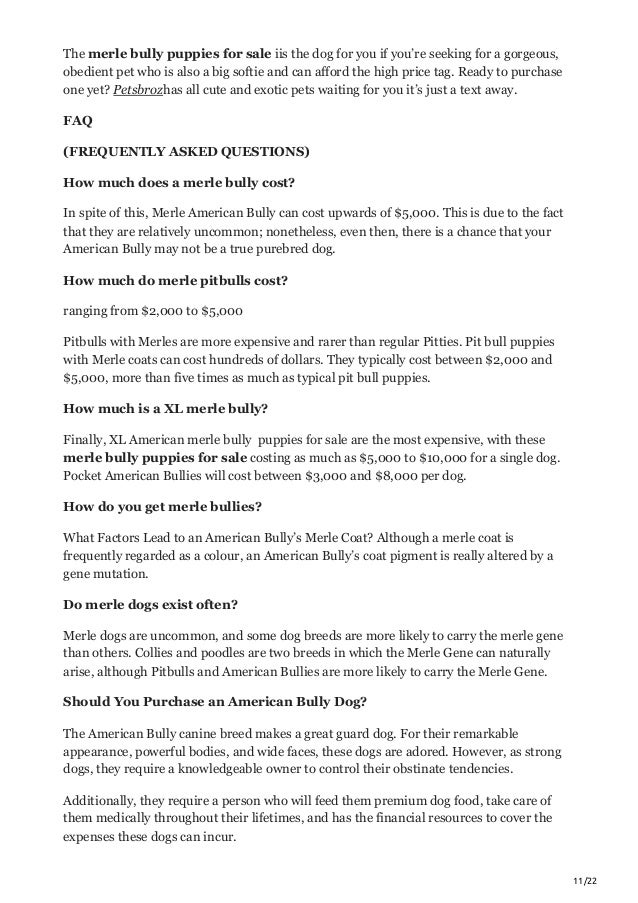 The merle bully puppies for sale iis the dog for you if you're seeking for a gorgeous, obedient pet who is also a big softie and can afford the high price tag. Ready to purchase one yet? Petsbrozhas all cute and exotic pets waiting for you it's just a text away.

FAQ

(FREQUENTLY ASKED QUESTIONS)

How much does a merle bully cost?

In spite of this, Merle American Bully can cost upwards of $5,000. This is due to the fact that they are relatively uncommon; nonetheless, even then, there is a chance that your American Bully may not be a true purebred dog.

How much do merle pitbulls cost?

ranging from $2,000 to $5,000

Pitbulls with Merles are more expensive and rarer than regular Pitties. Pit bull puppies with Merle coats can cost hundreds of dollars. They typically cost between $2,000 and $5,000, more than five times as much as typical pit bull puppies.

How much is a XL merle bully?

Finally, XL American merle bully puppies for sale are the most expensive, with these merle bully puppies for sale costing as much as $5,000 to $10,000 for a single dog. Pocket American Bullies will cost between $3,000 and $8,000 per dog.

How do you get merle bullies?

What Factors Lead to an American Bully's Merle Coat? Although a merle coat is frequently regarded as a colour, an American Bully's coat pigment is really altered by a gene mutation.

Do merle dogs exist often?

Merle dogs are uncommon, and some dog breeds are more likely to carry the merle gene than others. Collies and poodles are two breeds in which the Merle Gene can naturally arise, although Pitbulls and American Bullies are more likely to carry the Merle Gene.

Should You Purchase an American Bully Dog?

The American Bully canine breed makes a great guard dog. For their remarkable appearance, powerful bodies, and wide faces, these dogs are adored. However, as strong dogs, they require a knowledgeable owner to control their obstinate tendencies.

Additionally, they require a person who will feed them premium dog food, take care of them medically throughout their lifetimes, and has the financial resources to cover the expenses these dogs can incur.

11/22